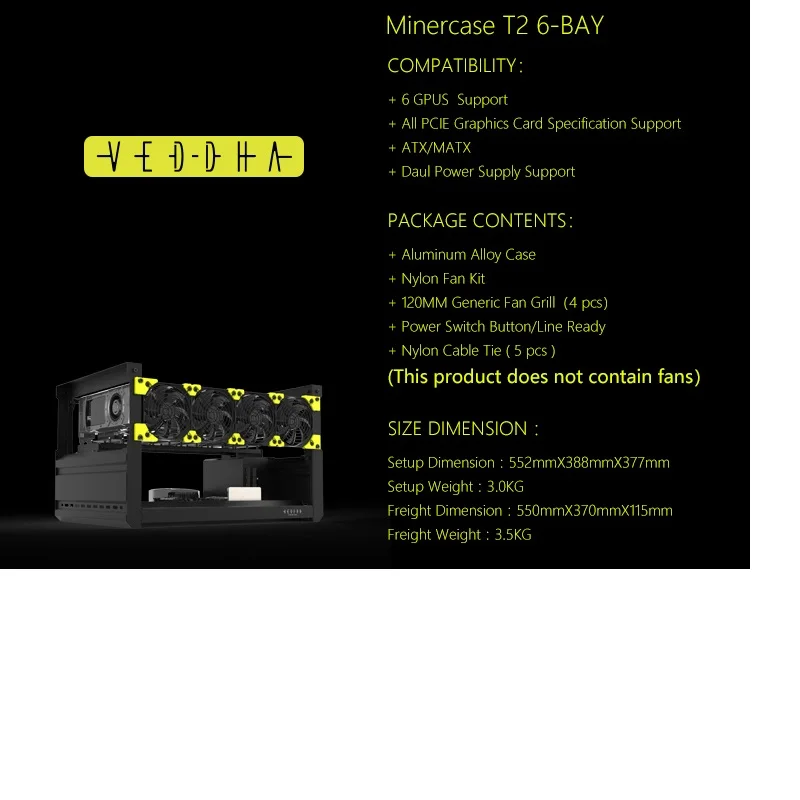 VEDDHA

Minercase T2 6-BAY

COMPATIBILITY:

+ 6 GPUS Support
+ All PCIE Graphics Card Specification Support
+ ATX/MATX
+ Daul Power Supply Support

PACKAGE CONTENTS:

+ Aluminum Alloy Case
+ Nylon Fan Kit
+ 120MM Generic Fan Grill (4 pcs)
+ Power Switch Button/Line Ready
+ Nylon Cable Tie ( 5 pcs )
(This product does not contain fans)

SIZE DIMENSION :

Setup Dimension : 552mmX388mmX377mm
Setup Weight : 3.0KG
Freight Dimension : 550mmX370mmX115mm
Freight Weight : 3.5KG